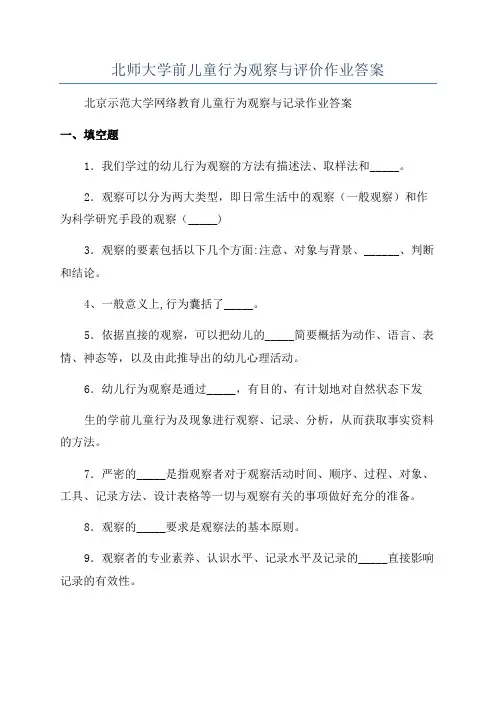 北师大学前儿童行为观察与评价作业答案

北京示范大学网络教育儿童行为观察与记录作业答案

一、填空题

1．我们学过的幼儿行为观察的方法有描述法、取样法和_____。

2．观察可以分为两大类型，即日常生活中的观察（一般观察）和作为科学研究手段的观察（_____）

3．观察的要素包括以下几个方面:注意、对象与背景、______、判断和结论。

4、一般意义上,行为囊括了_____。

5．依据直接的观察，可以把幼儿的_____简要概括为动作、语言、表情、神态等，以及由此推导出的幼儿心理活动。

6．幼儿行为观察是通过_____，有目的、有计划地对自然状态下发

生的学前儿童行为及现象进行观察、记录、分析，从而获取事实资料的方法。

7．严密的_____是指观察者对于观察活动时间、顺序、过程、对象、工具、记录方法、设计表格等一切与观察有关的事项做好充分的准备。

8．观察的_____要求是观察法的基本原则。

9．观察者的专业素养、认识水平、记录水平及记录的_____直接影响记录的有效性。